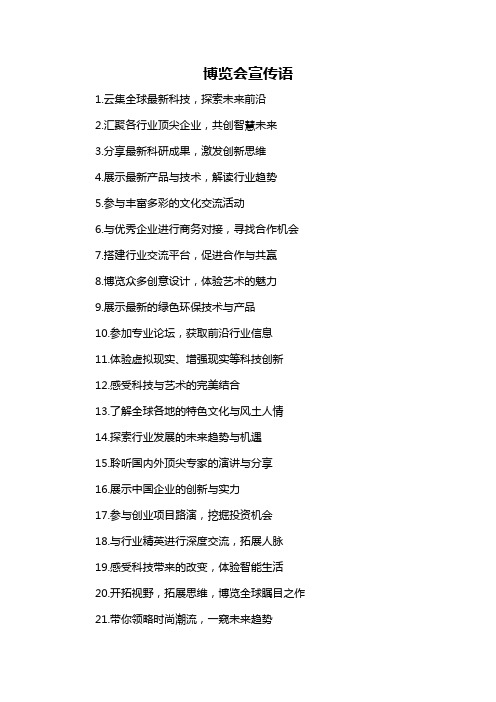 博览会宣传语

1.云集全球最新科技，探索未来前沿

2.汇聚各行业顶尖企业，共创智慧未来

3.分享最新科研成果，激发创新思维

4.展示最新产品与技术，解读行业趋势

5.参与丰富多彩的文化交流活动

6.与优秀企业进行商务对接，寻找合作机会

7.搭建行业交流平台，促进合作与共赢

8.博览众多创意设计，体验艺术的魅力

9.展示最新的绿色环保技术与产品

10.参加专业论坛，获取前沿行业信息

11.体验虚拟现实、增强现实等科技创新

12.感受科技与艺术的完美结合

13.了解全球各地的特色文化与风土人情

14.探索行业发展的未来趋势与机遇

15.聆听国内外顶尖专家的演讲与分享

16.展示中国企业的创新与实力

17.参与创业项目路演，挖掘投资机会

18.与行业精英进行深度交流，拓展人脉

19.感受科技带来的改变，体验智能生活

20.开拓视野，拓展思维，博览全球瞩目之作

21.带你领略时尚潮流，一窥未来趋势